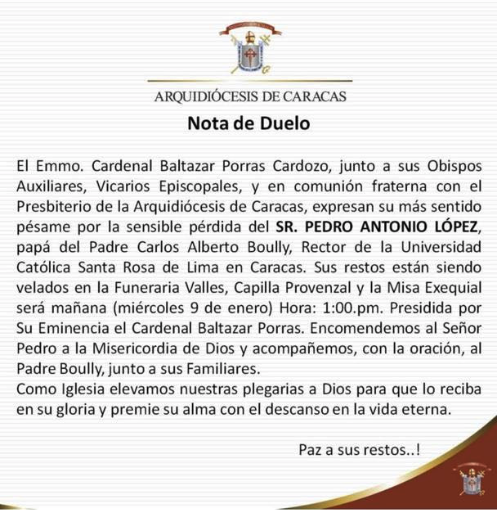 ARQUIDIÓCESIS DE CARACAS

Nota de Duelo

El Emmo. Cardenal Baltazar Porras Cardozo, junto a sus Obispos Auxiliares, Vicarios Episcopales, y en comunión fraterna con el Presbiterio de la Arquidiócesis de Caracas, expresan su más sentido pésame por la sensible pérdida del SR. PEDRO ANTONIO LÓPEZ, papá del Padre Carlos Alberto Boully, Rector de la Universidad Católica Santa Rosa de Lima en Caracas. Sus restos están siendo velados en la Funeraria Valles, Capilla Provenzal y la Misa Exequial será mañana (miércoles 9 de enero) Hora: 1:00.pm. Presidida por Su Eminencia el Cardenal Baltazar Porras. Encomendemos al Señor Pedro a la Misericordia de Dios y acompañemos, con la oración, al Padre Boully, junto a sus Familiares.

Como Iglesia elevamos nuestras plegarias a Dios para que lo reciba en su gloria y premie su alma con el descanso en la vida eterna.

Paz a sus restos..!